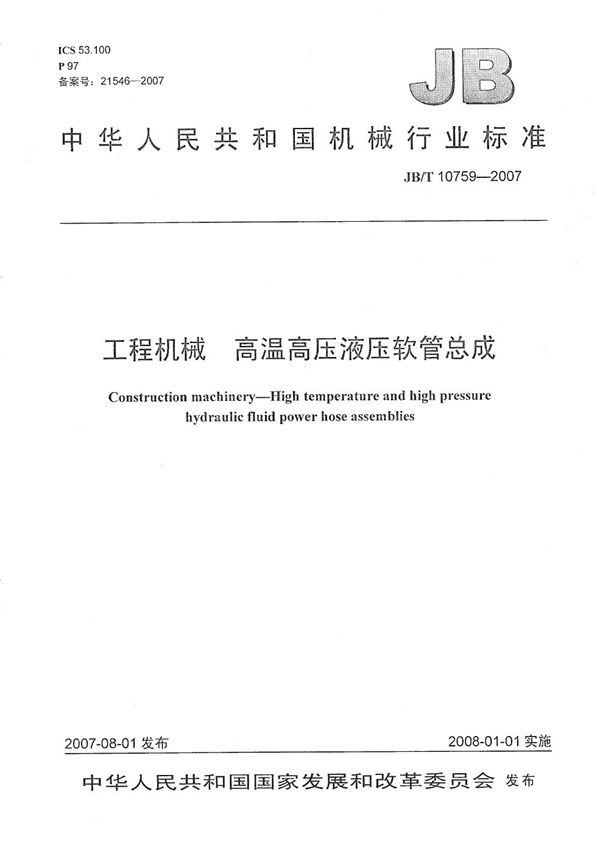 ICS 53.100
P 97
备案号：21546—2007

JB

中华人民共和国机械行业标准

JB/T 10759—2007

工程机械　高温高压液压软管总成

Construction machinery—High temperature and high pressure hydraulic fluid power hose assemblies

2007-08-01 发布

2008-01-01 实施

中华人民共和国国家发展和改革委员会 发布